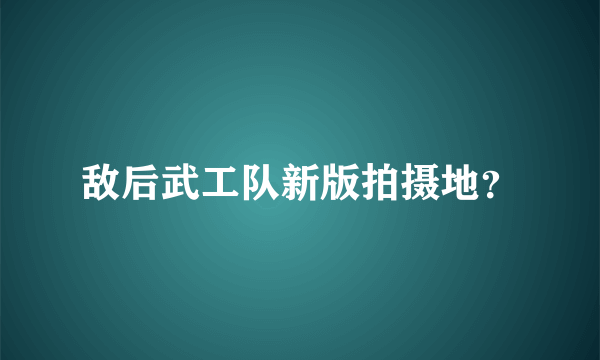 敌后武工队新版拍摄地？